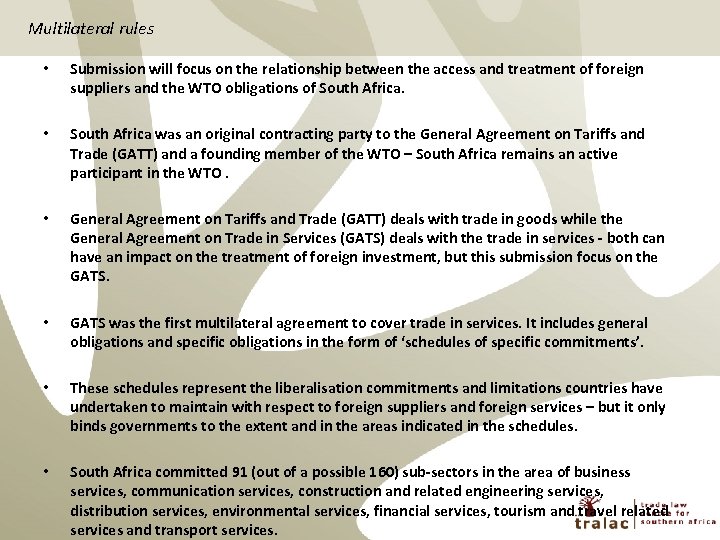 Multilateral rules

• Submission will focus on the relationship between the access and treatment of foreign suppliers and the WTO obligations of South Africa.

• South Africa was an original contracting party to the General Agreement on Tariffs and Trade (GATT) and a founding member of the WTO – South Africa remains an active participant in the WTO .

• General Agreement on Tariffs and Trade (GATT) deals with trade in goods while the General Agreement on Trade in Services (GATS) deals with the trade in services - both can have an impact on the treatment of foreign investment, but this submission focus on the GATS.

• GATS was the first multilateral agreement to cover trade in services. It includes general obligations and specific obligations in the form of 'schedules of specific commitments'.

• These schedules represent the liberalisation commitments and limitations countries have undertaken to maintain with respect to foreign suppliers and foreign services – but it only binds governments to the extent and in the areas indicated in the schedules.

• South Africa committed 91 (out of a possible 160) sub-sectors in the area of business services, communication services, construction and related engineering services, distribution services, environmental services, financial services, tourism and travel related services and transport services.

tralac trade law centre for southern africa